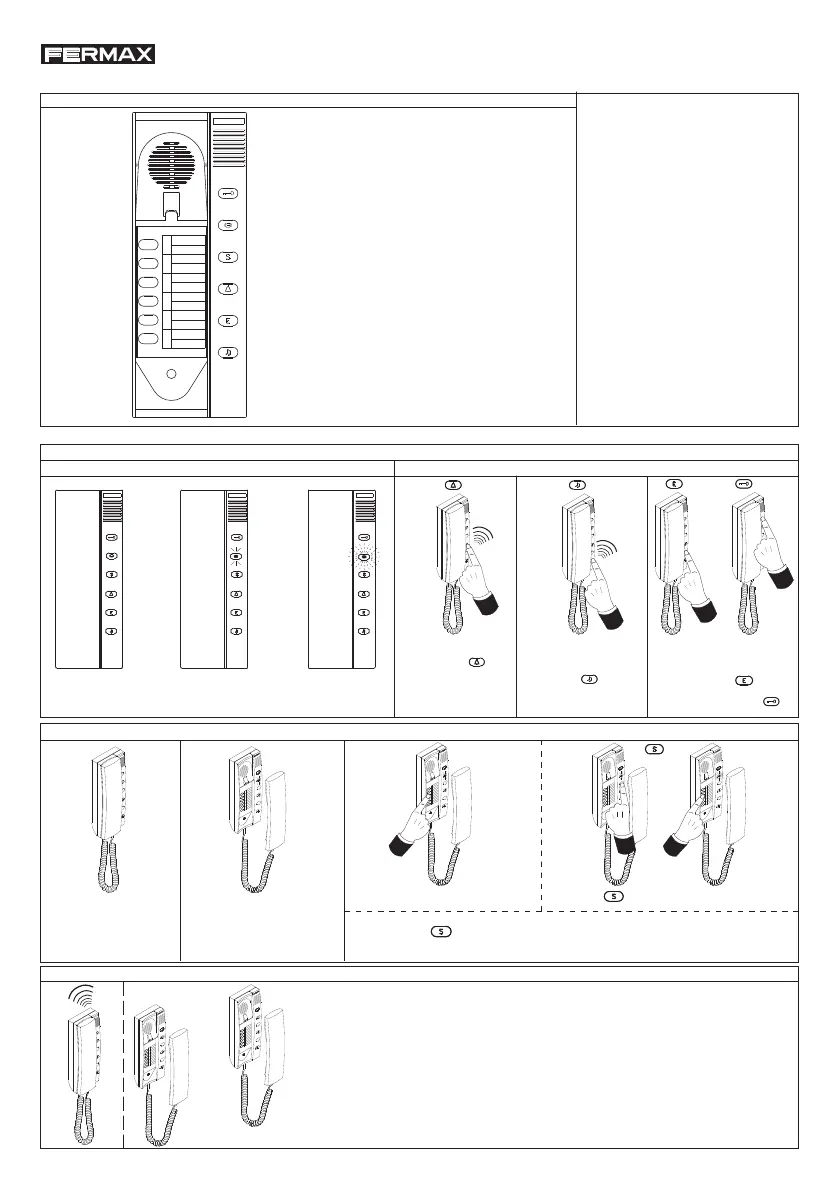 FERMAX

S

E

S

S

S